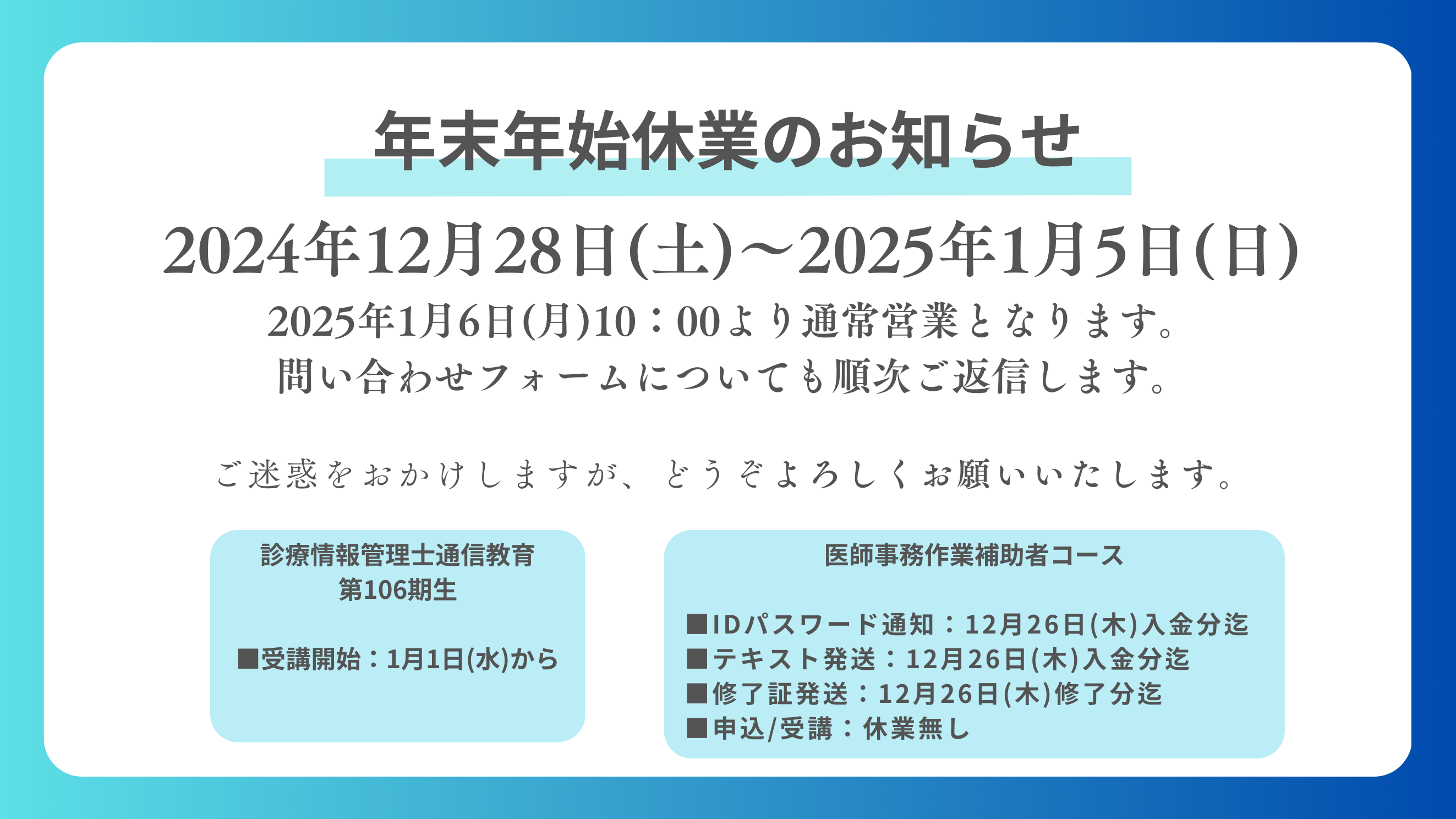 年末年始休業のお知らせ

2024年12月28日(土)～2025年1月5日(日)

2025年1月6日(月)10：00より通常営業となります。
問い合わせフォームについても順次ご返信します。

ご迷惑をおかけしますが、どうぞよろしくお願いいたします。

診療情報管理士通信教育
第106期生

■受講開始：1月1日(水)から

医師事務作業補助者コース

■IDパスワード通知：12月26日(木)入金分迄
■テキスト発送：12月26日(木)入金分迄
■修了証発送：12月26日(木)修了分迄
■申込/受講：休業無し